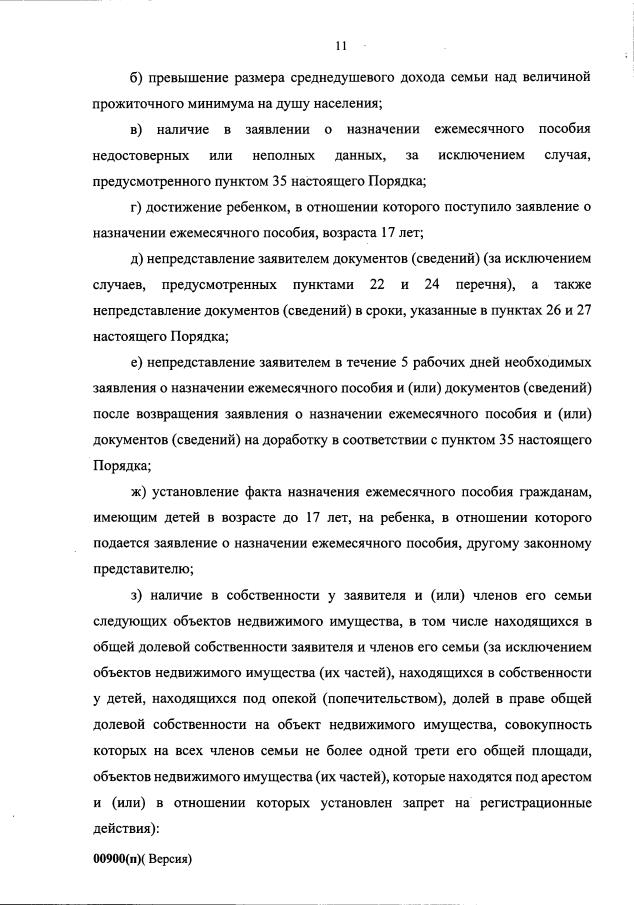 11

б) превышение размера среднедушевого дохода семьи над величиной прожиточного минимума на душу населения;

в) наличие в заявлении о назначении ежемесячного пособия недостоверных или неполных данных, за исключением случая, предусмотренного пунктом 35 настоящего Порядка;

г) достижение ребенком, в отношении которого поступило заявление о назначении ежемесячного пособия, возраста 17 лет;

д) непредставление заявителем документов (сведений) (за исключением случаев, предусмотренных пунктами 22 и 24 перечня), а также непредставление документов (сведений) в сроки, указанные в пунктах 26 и 27 настоящего Порядка;

е) непредставление заявителем в течение 5 рабочих дней необходимых заявления о назначении ежемесячного пособия и (или) документов (сведений) после возвращения заявления о назначении ежемесячного пособия и (или) документов (сведений) на доработку в соответствии с пунктом 35 настоящего Порядка;

ж) установление факта назначения ежемесячного пособия гражданам, имеющим детей в возрасте до 17 лет, на ребенка, в отношении которого подается заявление о назначении ежемесячного пособия, другому законному представителю;

з) наличие в собственности у заявителя и (или) членов его семьи следующих объектов недвижимого имущества, в том числе находящихся в общей долевой собственности заявителя и членов его семьи (за исключением объектов недвижимого имущества (их частей), находящихся в собственности у детей, находящихся под опекой (попечительством), долей в праве общей долевой собственности на объект недвижимого имущества, совокупность которых на всех членов семьи не более одной трети его общей площади, объектов недвижимого имущества (их частей), которые находятся под арестом и (или) в отношении которых установлен запрет на регистрационные действия):

00900(п)( Версия)